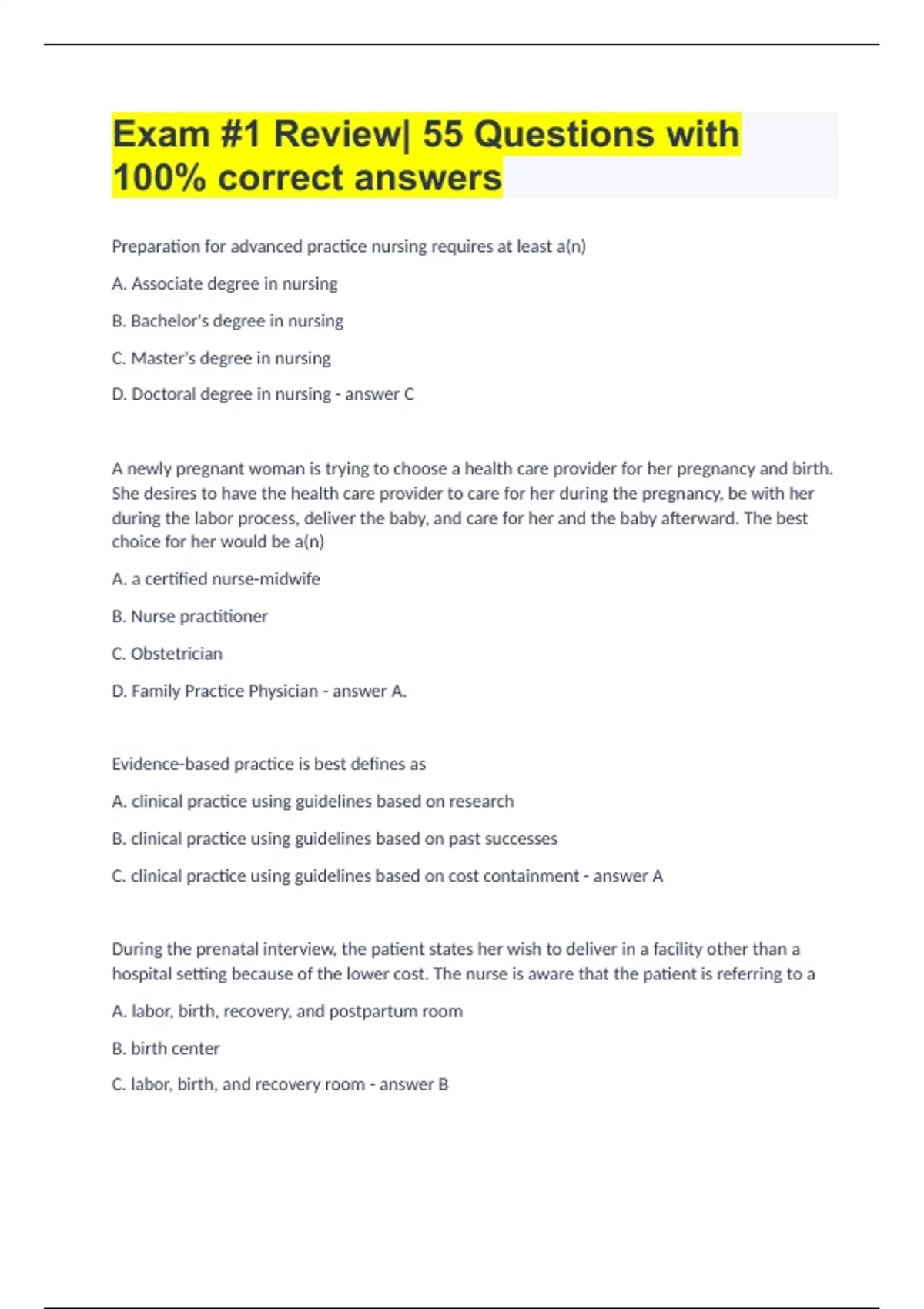 Exam #1 Review| 55 Questions with 100% correct answers

Preparation for advanced practice nursing requires at least a(n)

A. Associate degree in nursing

B. Bachelor's degree in nursing

C. Master's degree in nursing

D. Doctoral degree in nursing - answer C

A newly pregnant woman is trying to choose a health care provider for her pregnancy and birth. She desires to have the health care provider to care for her during the pregnancy, be with her during the labor process, deliver the baby, and care for her and the baby afterward. The best choice for her would be a(n)

A. a certified nurse-midwife

B. Nurse practitioner

C. Obstetrician

D. Family Practice Physician - answer A.

Evidence-based practice is best defines as

A. clinical practice using guidelines based on research

B. clinical practice using guidelines based on past successes

C. clinical practice using guidelines based on cost containment - answer A

During the prenatal interview, the patient states her wish to deliver in a facility other than a hospital setting because of the lower cost. The nurse is aware that the patient is referring to a

A. labor, birth, recovery, and postpartum room

B. birth center

C. labor, birth, and recovery room - answer B